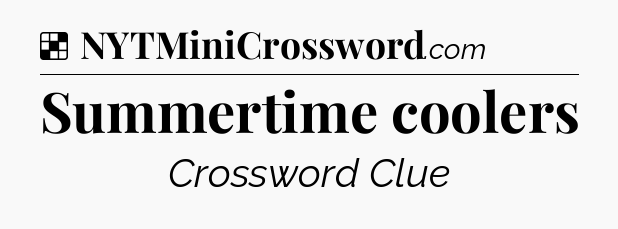 NYTMiniCrossword.com

Summertime coolers

Crossword Clue